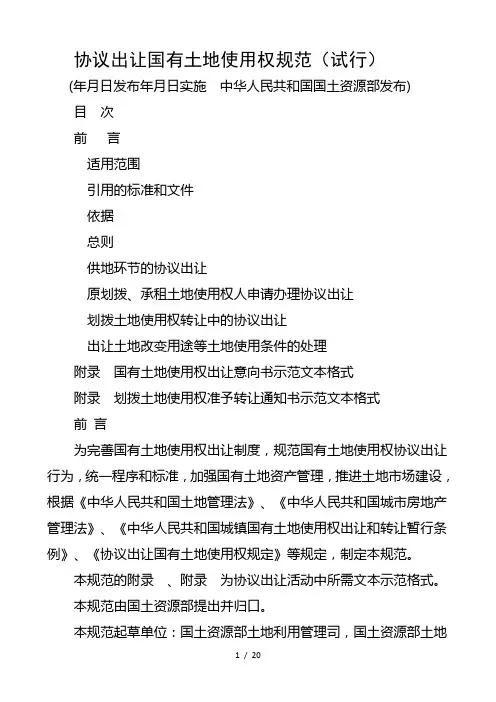 协议出让国有土地使用权规范（试行）

(年月日发布年月日实施　中华人民共和国国土资源部发布)

目　次

前　言

适用范围

引用的标准和文件

依据

总则

供地环节的协议出让

原划拨、承租土地使用权人申请办理协议出让

划拨土地使用权转让中的协议出让

出让土地改变用途等土地使用条件的处理

附录　国有土地使用权出让意向书示范文本格式

附录　划拨土地使用权准予转让通知书示范文本格式

前 言

为完善国有土地使用权出让制度，规范国有土地使用权协议出让行为，统一程序和标准，加强国有土地资产管理，推进土地市场建设，根据《中华人民共和国土地管理法》、《中华人民共和国城市房地产管理法》、《中华人民共和国城镇国有土地使用权出让和转让暂行条例》、《协议出让国有土地使用权规定》等规定，制定本规范。

本规范的附录　、附录　为协议出让活动中所需文本示范格式。

本规范由国土资源部提出并归口。

本规范起草单位：国土资源部土地利用管理司，国土资源部土地

1 / 20